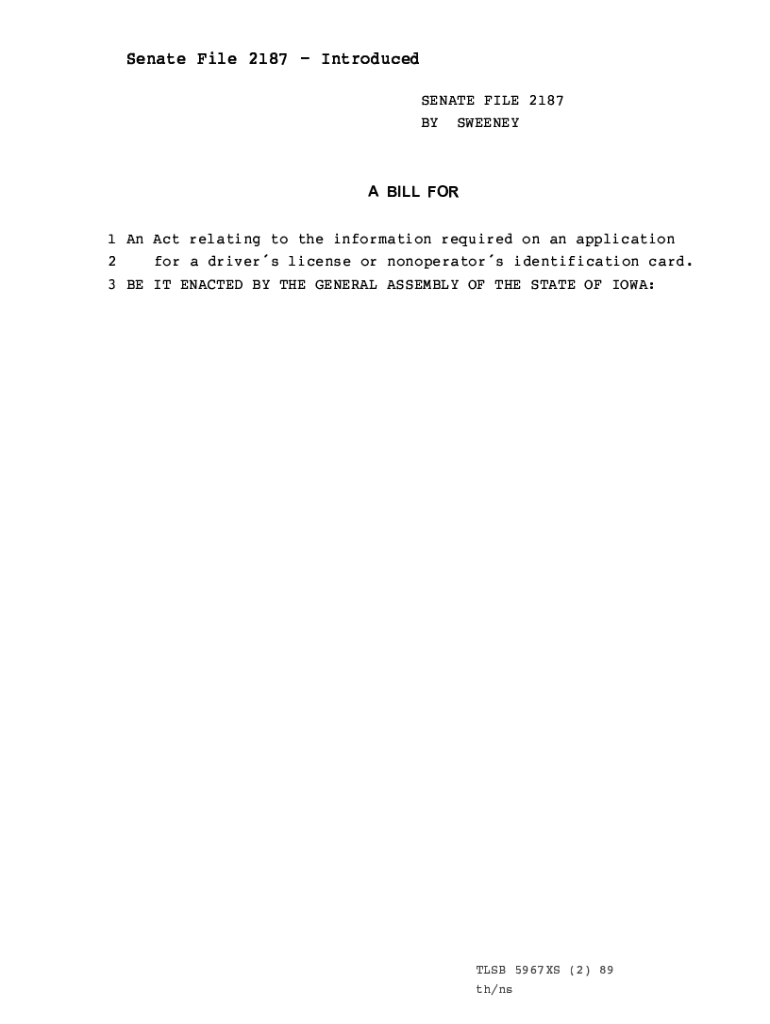 Senate File 2187 - Introduced

SENATE FILE 2187
BY SWEENEY

A BILL FOR

1 An Act relating to the information required on an application
2 for a driver's license or nonoperator's identification card.
3 BE IT ENACTED BY THE GENERAL ASSEMBLY OF THE STATE OF IOWA:

TLSB 5967XS (2) 89
th/ns